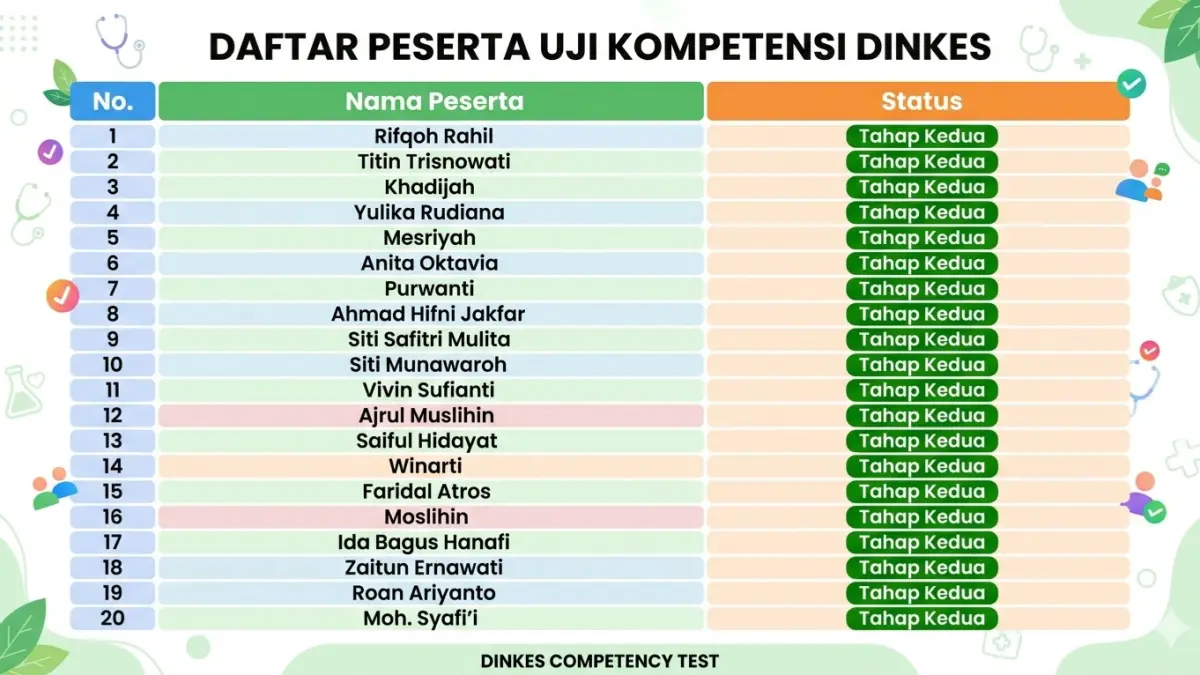 DAFTAR PESERTA UJI KOMPETENSI DINKES

| No. | Nama Peserta | Status |
|---|---|---|
| 1 | Rifqoh Rahil | Tahap Kedua |
| 2 | Titin Trisnowati | Tahap Kedua |
| 3 | Khadijah | Tahap Kedua |
| 4 | Yulika Rudiana | Tahap Kedua |
| 5 | Mesriyah | Tahap Kedua |
| 6 | Anita Oktavia | Tahap Kedua |
| 7 | Purwanti | Tahap Kedua |
| 8 | Ahmad Hifni Jakfar | Tahap Kedua |
| 9 | Siti Safitri Mulita | Tahap Kedua |
| 10 | Siti Munawaroh | Tahap Kedua |
| 11 | Vivin Sufianti | Tahap Kedua |
| 12 | Ajrul Muslihin | Tahap Kedua |
| 13 | Saiful Hidayat | Tahap Kedua |
| 14 | Winarti | Tahap Kedua |
| 15 | Faridal Atros | Tahap Kedua |
| 16 | Moslihin | Tahap Kedua |
| 17 | Ida Bagus Hanafi | Tahap Kedua |
| 18 | Zaitun Ernawati | Tahap Kedua |
| 19 | Roan Ariyanto | Tahap Kedua |
| 20 | Moh. Syafi'i | Tahap Kedua |

DINKES COMPETENCY TEST